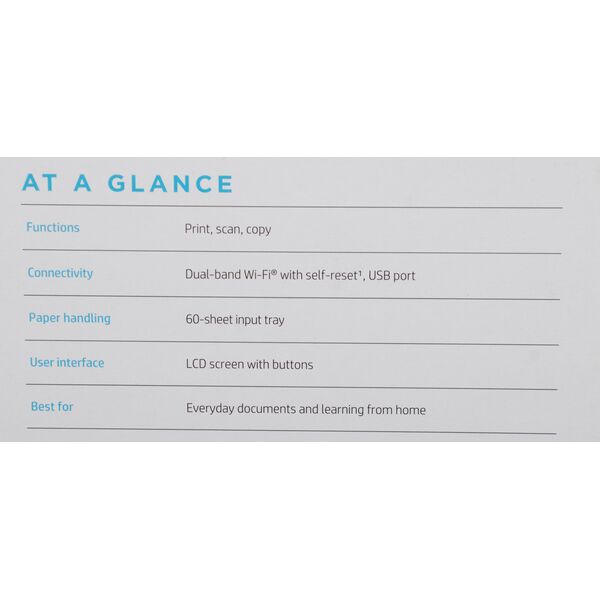 AT A GLANCE

| Functions | Print, scan, copy |
|---|---|
| Connectivity | Dual-band Wi-Fi® with self-reset¹, USB port |
| Paper handling | 60-sheet input tray |
| User interface | LCD screen with buttons |
| Best for | Everyday documents and learning from home |